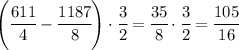 $\left(\frac{611}{4} - \frac{1187}{8}\right) \cdot \frac{3}{2} = \frac{35}{8} \cdot \frac{3}{2} = \frac{105}{16}$